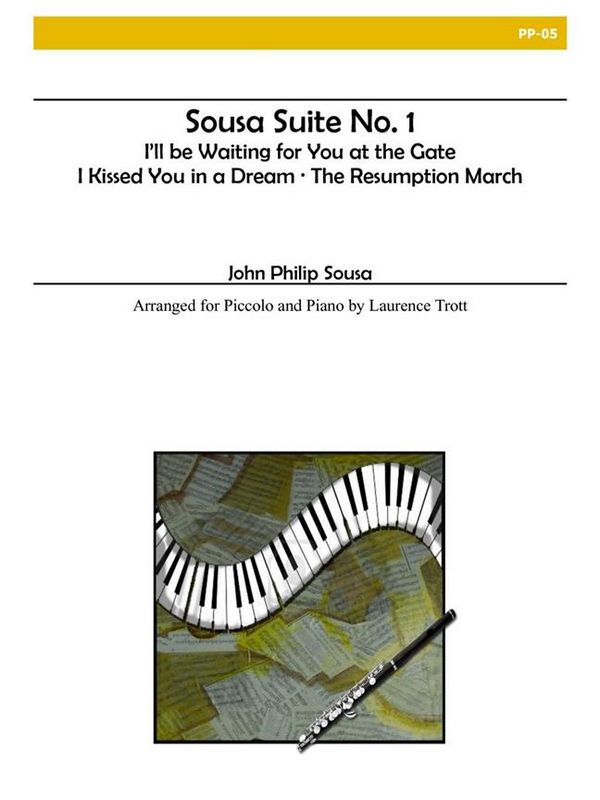 PP-05

Sousa Suite No. 1
I'll be Waiting for You at the Gate
I Kissed You in a Dream · The Resumption March

John Philip Sousa

Arranged for Piccolo and Piano by Laurence Trott